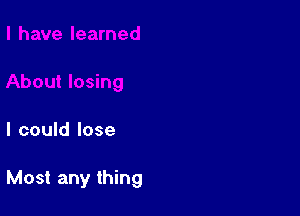 I have learned

About losing

I could lose

Most any thing